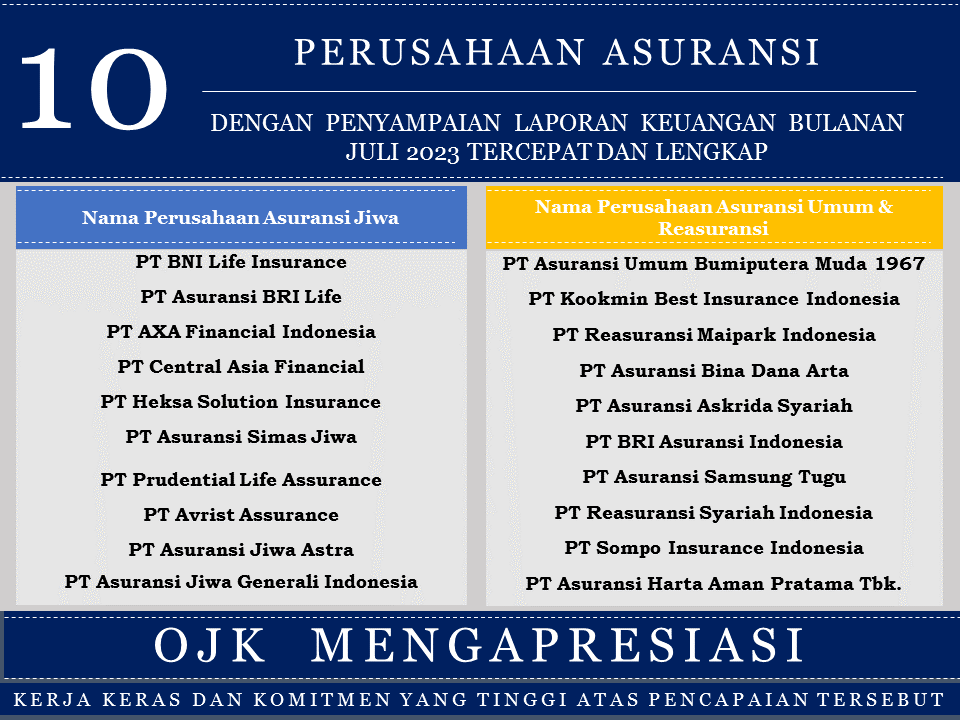 10

PERUSAHAAN ASURANSI

DENGAN PENYAMPAIAN LAPORAN KEUANGAN BULANAN JULI 2023 TERCEPAT DAN LENGKAP

Nama Perusahaan Asuransi Jiwa

PT BNI Life Insurance
PT Asuransi BRI Life
PT AXA Financial Indonesia
PT Central Asia Financial
PT Heksa Solution Insurance
PT Asuransi Simas Jiwa
PT Prudential Life Assurance
PT Avrist Assurance
PT Asuransi Jiwa Astra
PT Asuransi Jiwa Generali Indonesia

Nama Perusahaan Asuransi Umum & Reasuransi

PT Asuransi Umum Bumiputera Muda 1967
PT Kookmin Best Insurance Indonesia
PT Reasuransi Maipark Indonesia
PT Asuransi Bina Dana Arta
PT Asuransi Askrida Syariah
PT BRI Asuransi Indonesia
PT Asuransi Samsung Tugu
PT Reasuransi Syariah Indonesia
PT Sompo Insurance Indonesia
PT Asuransi Harta Aman Pratama Tbk.

OJK MENGAPRESIASI

KERJA KERAS DAN KOMITMEN YANG TINGGI ATAS PENCAPAIAN TERSEBUT